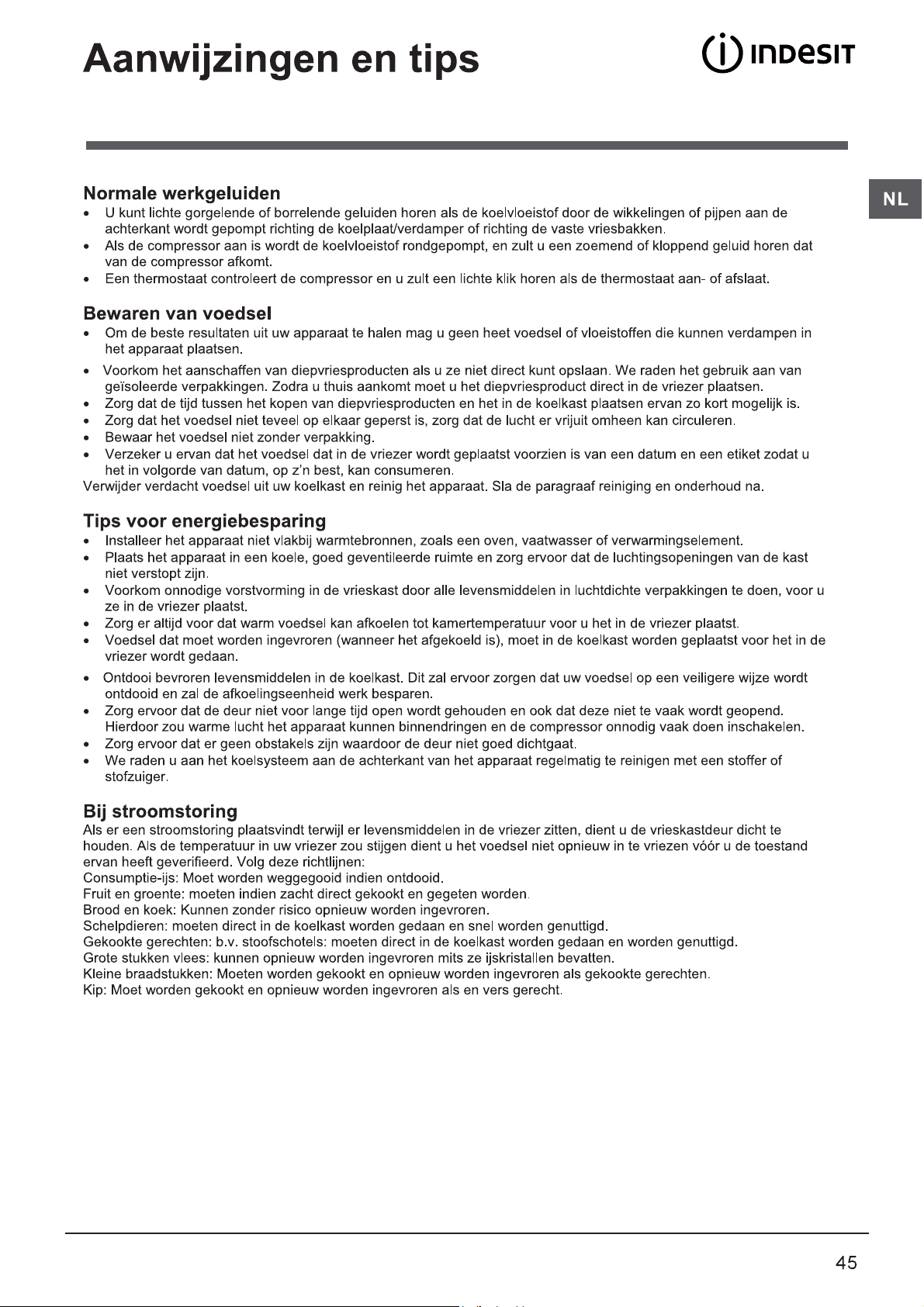 Aanwijzingen en tips

INDESIT

NL

Normale werkgeluiden
• U kunt lichte gorgelende of borrelende geluiden horen als de koelvloeistof door de wikkelingen of pijpen aan de achterkant wordt gepompt richting de koelplaat/verdamper of richting de vaste vriesbakken.
• Als de compressor aan is wordt de koelvloeistof rondgepompt, en zult u een zoemend of kloppend geluid horen dat van de compressor afkomt.
• Een thermostaat controleert de compressor en u zult een lichte klik horen als de thermostaat aan- of afslaat.

Bewaren van voedsel
• Om de beste resultaten uit uw apparaat te halen mag u geen heet voedsel of vloeistoffen die kunnen verdampen in het apparaat plaatsen.
• Voorkom het aanschaffen van diepvriesproducten als u ze niet direct kunt opslaan. We raden het gebruik aan van geïsoleerde verpakkingen. Zodra u thuis aankomt moet u het diepvriesproduct direct in de vriezer plaatsen.
• Zorg dat de tijd tussen het kopen van diepvriesproducten en het in de koelkast plaatsen ervan zo kort mogelijk is.
• Zorg dat het voedsel niet teveel op elkaar geperst is, zorg dat de lucht er vrijuit omheen kan circuleren.
• Bewaar het voedsel niet zonder verpakking.
• Verzeker u ervan dat het voedsel dat in de vriezer wordt geplaatst voorzien is van een datum en een etiket zodat u het in volgorde van datum, op z'n best, kan consumeren.
Verwijder verdacht voedsel uit uw koelkast en reinig het apparaat. Sla de paragraaf reiniging en onderhoud na.

Tips voor energiebesparing
• Installeer het apparaat niet vlakbij warmtebronnen, zoals een oven, vaatwasser of verwarmingselement.
• Plaats het apparaat in een koele, goed geventileerde ruimte en zorg ervoor dat de luchtingsopeningen van de kast niet verstopt zijn.
• Voorkom onnodige vorstvorming in de vrieskast door alle levensmiddelen in luchtdichte verpakkingen te doen, voor u ze in de vriezer plaatst.
• Zorg er altijd voor dat warm voedsel kan afkoelen tot kamertemperatuur voor u het in de vriezer plaatst.
• Voedsel dat moet worden ingevroren (wanneer het afgekoeld is), moet in de koelkast worden geplaatst voor het in de vriezer wordt gedaan.
• Ontdooi bevroren levensmiddelen in de koelkast. Dit zal ervoor zorgen dat uw voedsel op een veiligere wijze wordt ontdooid en zal de afkoelingseenheid werk besparen.
• Zorg ervoor dat de deur niet voor lange tijd open wordt gehouden en ook dat deze niet te vaak wordt geopend. Hierdoor zou warme lucht het apparaat kunnen binnendringen en de compressor onnodig vaak doen inschakelen.
• Zorg ervoor dat er geen obstakels zijn waardoor de deur niet goed dichtgaat.
• We raden u aan het koelsysteem aan de achterkant van het apparaat regelmatig te reinigen met een stoffer of stofzuiger.

Bij stroomstoring
Als er een stroomstoring plaatsvindt terwijl er levensmiddelen in de vriezer zitten, dient u de vrieskastdeur dicht te houden. Als de temperatuur in uw vriezer zou stijgen dient u het voedsel niet opnieuw in te vriezen vóór u de toestand ervan heeft geverifieerd. Volg deze richtlijnen:
Consumptie-ijs: Moet worden weggegooid indien ontdooid.
Fruit en groente: moeten indien zacht direct gekookt en gegeten worden.
Brood en koek: Kunnen zonder risico opnieuw worden ingevroren.
Schelpdieren: moeten direct in de koelkast worden gedaan en snel worden genuttigd.
Gekookte gerechten: b.v. stoofschotels: moeten direct in de koelkast worden gedaan en worden genuttigd.
Grote stukken vlees: kunnen opnieuw worden ingevroren mits ze ijskristallen bevatten.
Kleine braadstukken: Moeten worden gekookt en opnieuw worden ingevroren als gekookte gerechten.
Kip: Moet worden gekookt en opnieuw worden ingevroren als en vers gerecht.

45